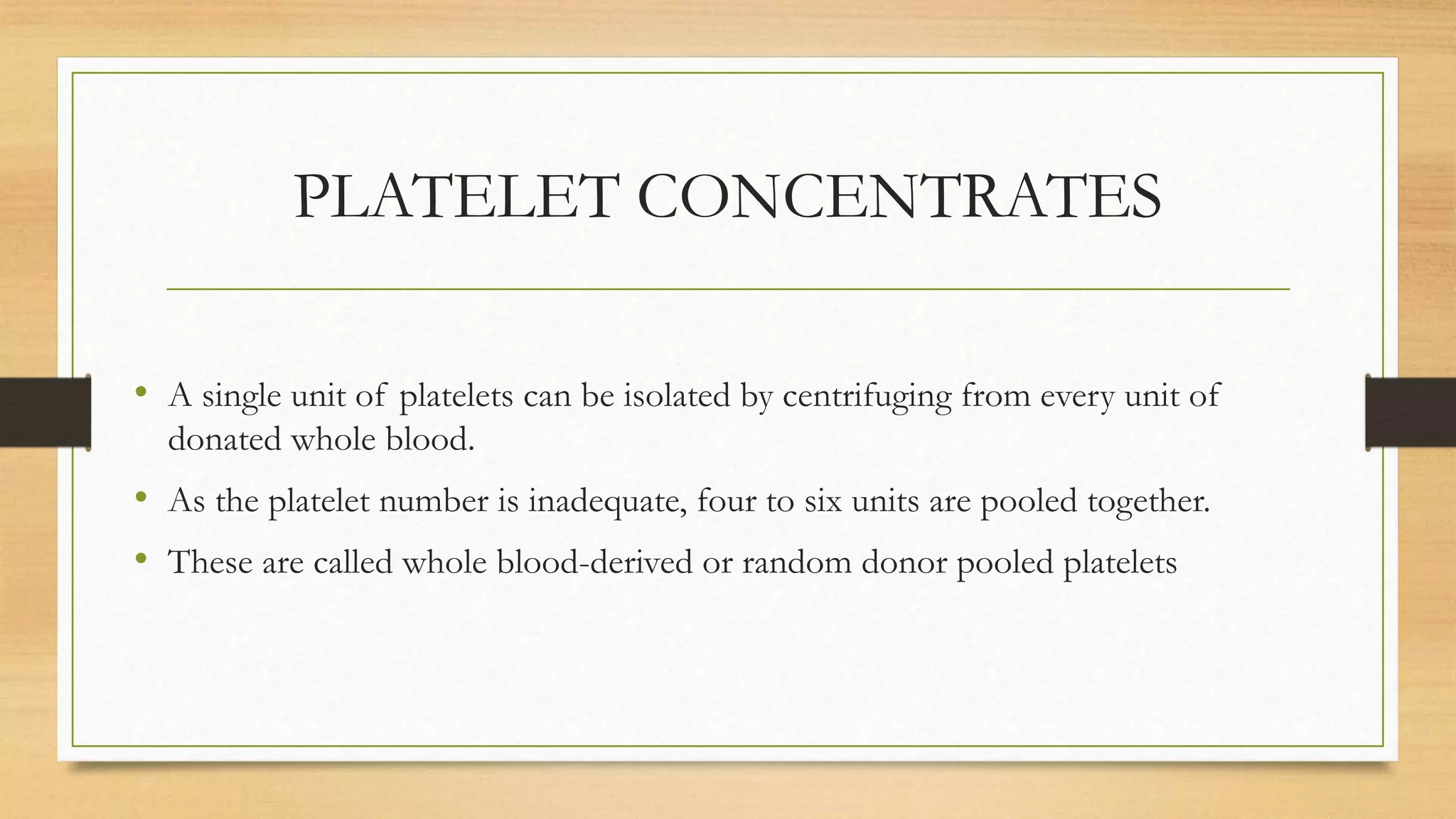 PLATELET CONCENTRATES

• A single unit of platelets can be isolated by centrifuging from every unit of donated whole blood.

• As the platelet number is inadequate, four to six units are pooled together.

• These are called whole blood-derived or random donor pooled platelets